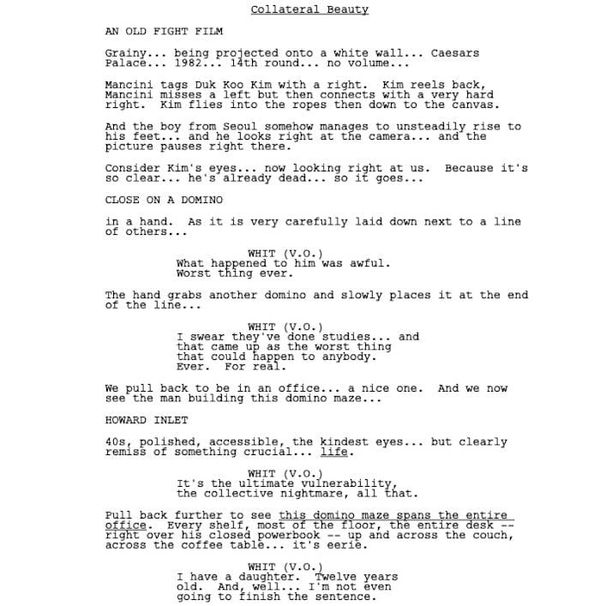 Collateral Beauty

AN OLD FIGHT FILM

Grainy... being projected onto a white wall... Caesars Palace... 1982... 14th round... no volume...

Mancini tags Duk Koo Kim with a right. Kim reels back, Mancini misses a left but then connects with a very hard right. Kim flies into the ropes then down to the canvas.

And the boy from Seoul somehow manages to unsteadily rise to his feet... and he looks right at the camera... and the picture pauses right there.

Consider Kim's eyes... now looking right at us. Because it's so clear... he's already dead... so it goes...

CLOSE ON A DOMINO

in a hand. As it is very carefully laid down next to a line of others...

WHIT (V.O.)
What happened to him was awful. Worst thing ever.

The hand grabs another domino and slowly places it at the end of the line...

WHIT (V.O.)
I swear they've done studies... and that came up as the worst thing that could happen to anybody. Ever. For real.

We pull back to be in an office... a nice one. And we now see the man building this domino maze...

HOWARD INLET

40s, polished, accessible, the kindest eyes... but clearly remiss of something crucial... life.

WHIT (V.O.)
It's the ultimate vulnerability, the collective nightmare, all that.

Pull back further to see this domino maze spans the entire office. Every shelf, most of the floor, the entire desk -- right over his closed powerbook -- up and across the couch, across the coffee table... it's eerie.

WHIT (V.O.)
I have a daughter. Twelve years old. And, well... I'm not even going to finish the sentence.